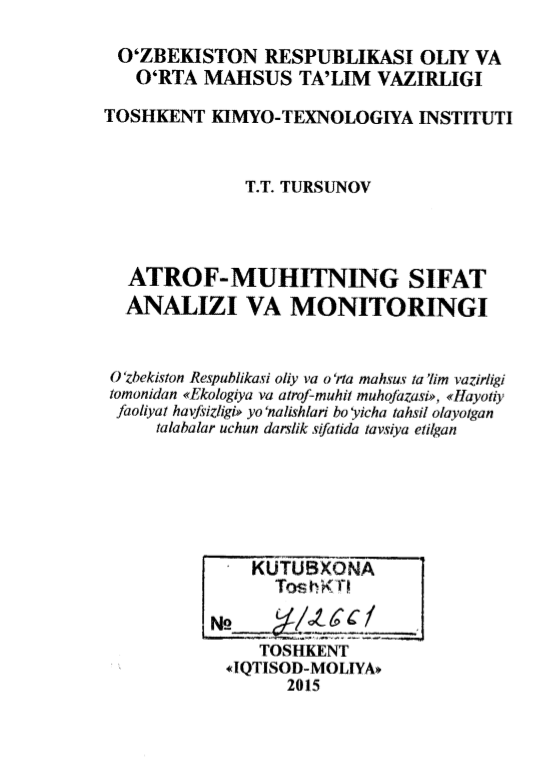 O‘ZBEKISTON RESPUBLIKASI OLIY VA O‘RTA MAHSUS TA’LIM VAZIRLIGI

TOSHKENT KIMYO-TEXNOLOGIYA INSTITUTI

T.T. TURSUNOV

ATROF-MUHITNING SIFAT ANALIZI VA MONITORINGI

O‘zbekiston Respublikasi oliy va o‘rta mahsus ta’lim vazirligi tomonidan «Ekologiya va atrof-muhit muhofazasi», «Hayotiy faoliyat havfsizligi» yo‘nalishlari bo‘yicha tahsil olayotgan talabalar uchun darslik sifatida tavsiya etilgan

KUTUBXONA
ToshKTI
№ Y/2661

TOSHKENT
«IQTISOD-MOLIYA»
2015